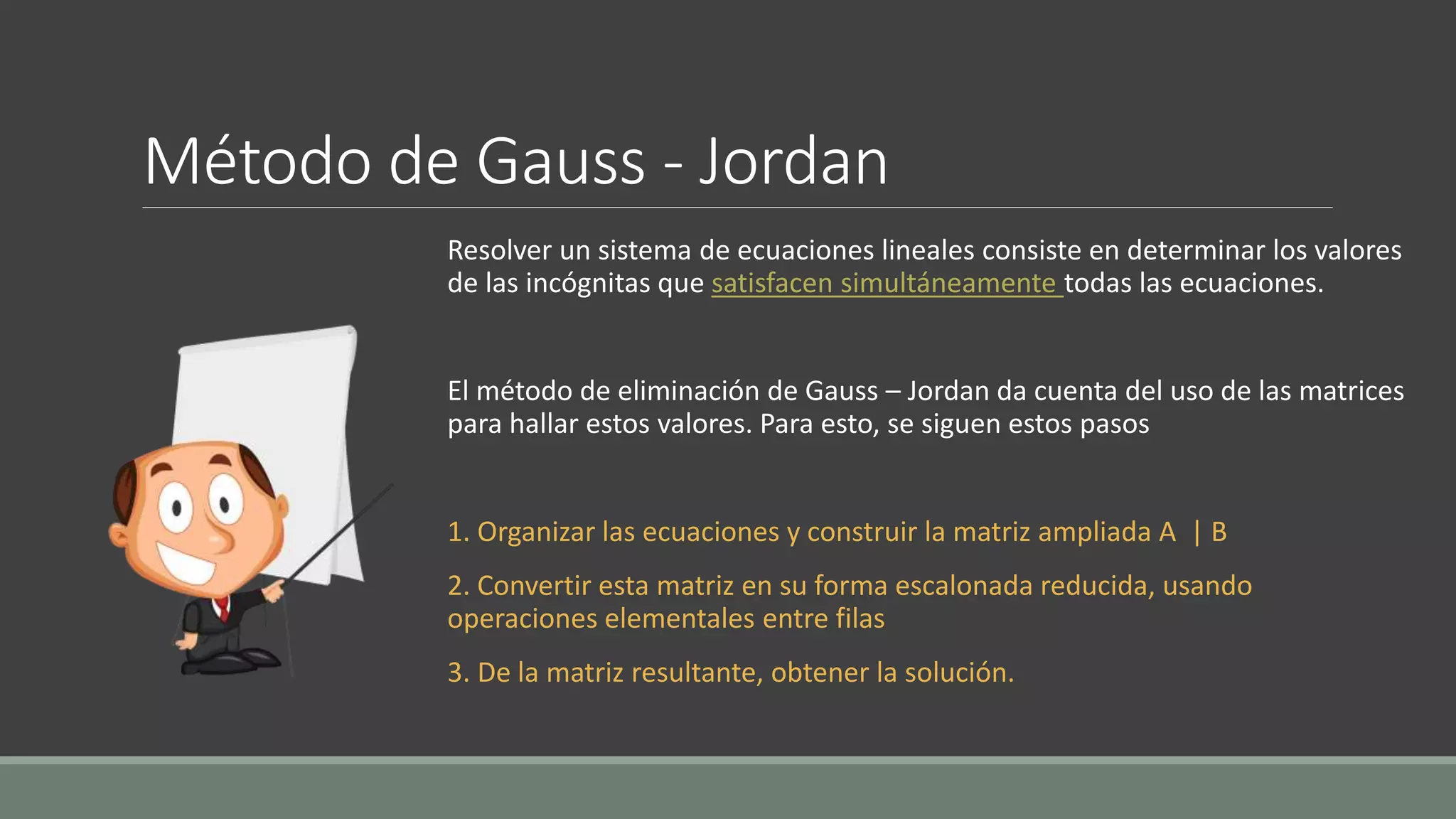 Método de Gauss - Jordan

Resolver un sistema de ecuaciones lineales consiste en determinar los valores de las incógnitas que satisfacen simultáneamente todas las ecuaciones.

El método de eliminación de Gauss – Jordan da cuenta del uso de las matrices para hallar estos valores. Para esto, se siguen estos pasos

1. Organizar las ecuaciones y construir la matriz ampliada A | B

2. Convertir esta matriz en su forma escalonada reducida, usando operaciones elementales entre filas

3. De la matriz resultante, obtener la solución.